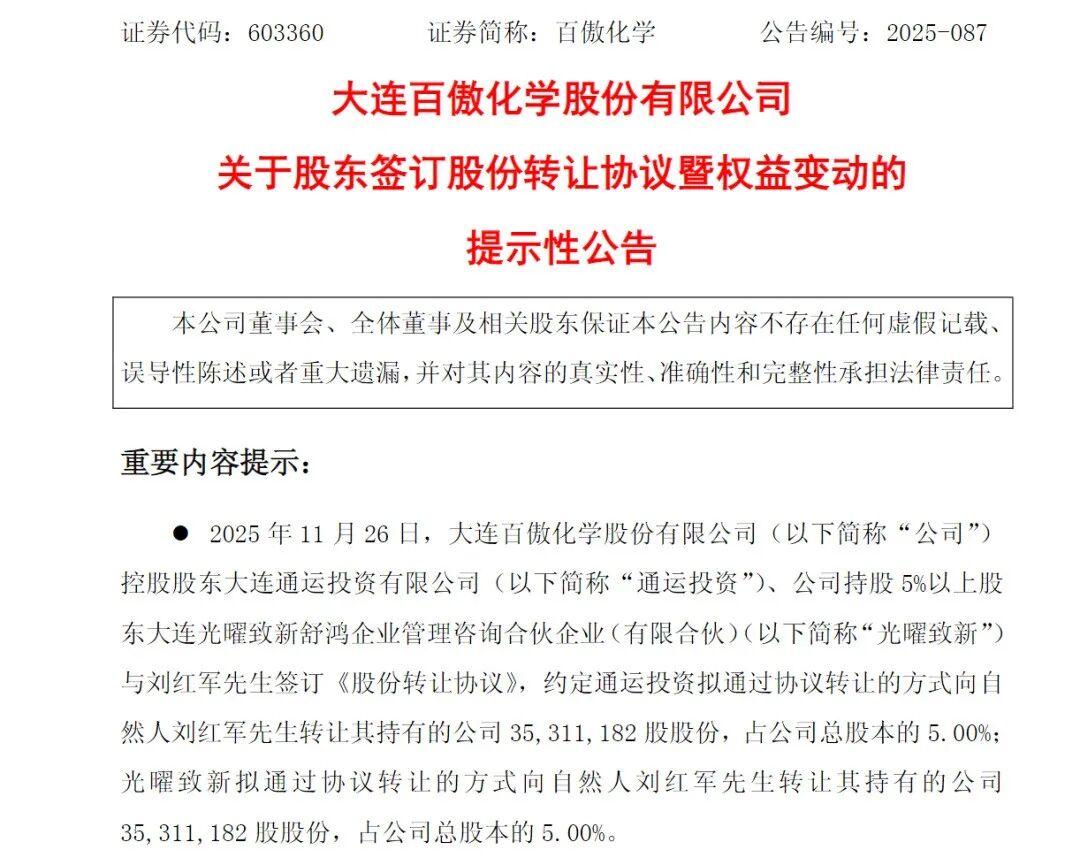 证券代码：603360　　　　证券简称：百傲化学　　　　公告编号：2025-087

大连百傲化学股份有限公司
关于股东签订股份转让协议暨权益变动的
提示性公告

本公司董事会、全体董事及相关股东保证本公告内容不存在任何虚假记载、误导性陈述或者重大遗漏，并对其内容的真实性、准确性和完整性承担法律责任。

重要内容提示：

● 2025 年 11 月 26 日，大连百傲化学股份有限公司（以下简称“公司”）控股股东大连通运投资有限公司（以下简称“通运投资”）、公司持股 5%以上股东大连光曜致新舒鸿企业管理咨询合伙企业（有限合伙）（以下简称“光曜致新”）与刘红军先生签订《股份转让协议》，约定通运投资拟通过协议转让的方式向自然人刘红军先生转让其持有的公司 35,311,182 股股份，占公司总股本的 5.00%；光曜致新拟通过协议转让的方式向自然人刘红军先生转让其持有的公司 35,311,182 股股份，占公司总股本的 5.00%。